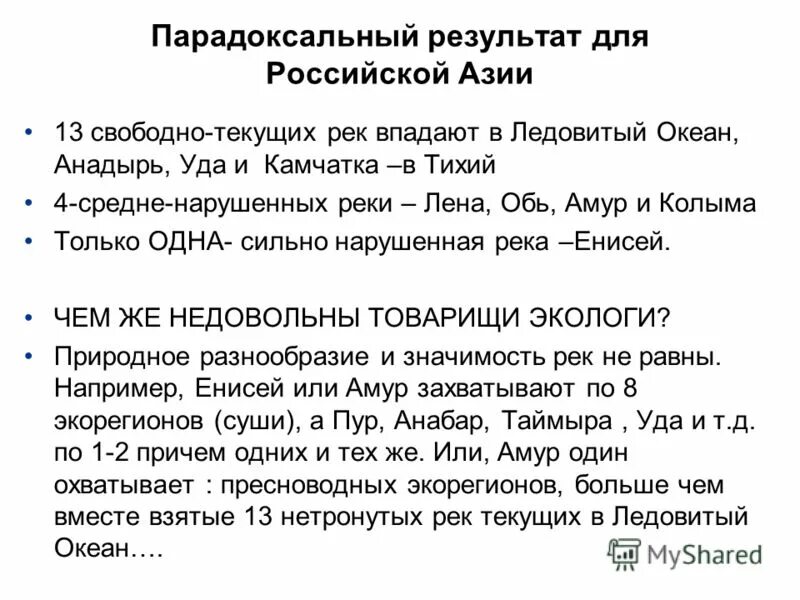 Парадоксальный результат для Российской Азии

• 13 свободно-текущих рек впадают в Ледовитый Океан, Анадырь, Уда и Камчатка –в Тихий
• 4-средне-нарушенных реки – Лена, Обь, Амур и Колыма
• Только ОДНА- сильно нарушенная река –Енисей.

• ЧЕМ ЖЕ НЕДОВОЛЬНЫ ТОВАРИЩИ ЭКОЛОГИ?
• Природное разнообразие и значимость рек не равны. Например, Енисей или Амур захватывают по 8 экорегионов (суши), а Пур, Анабар, Таймыра , Уда и т.д. по 1-2 причем одних и тех же. Или, Амур один охватывает : пресноводных экорегионов, больше чем вместе взятые 13 нетронутых рек текущих в Ледовитый Океан….

MyShared